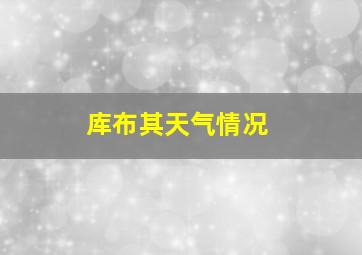 库布其天气情况